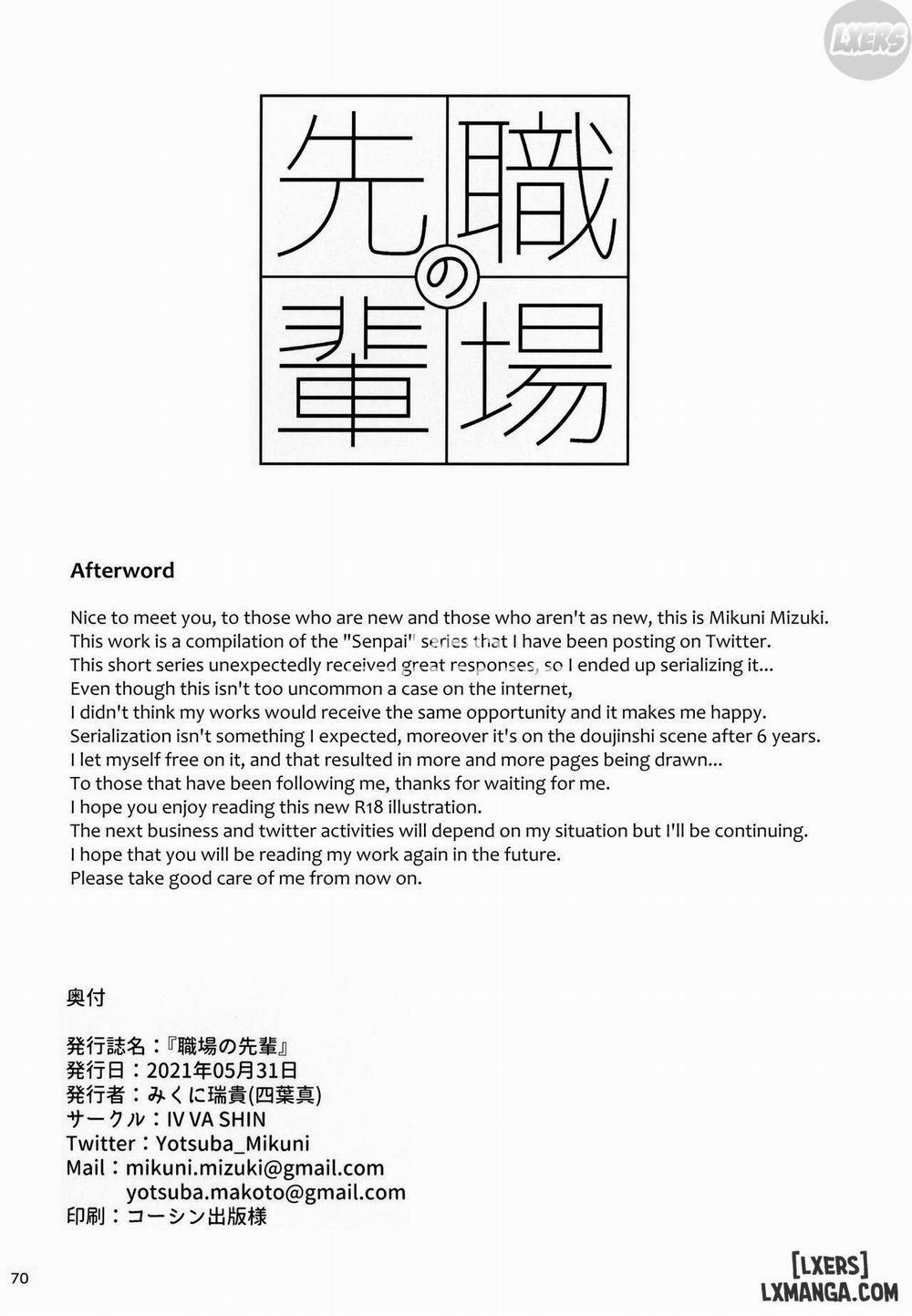 LXERS

職場の先輩

Afterword

Nice to meet you, to those who are new and those who aren't as new, this is Mikuni Mizuki. This work is a compilation of the "Senpai" series that I have been posting on Twitter. This short series unexpectedly received great responses, so I ended up serializing it... Even though this isn't too uncommon a case on the internet, I didn't think my works would receive the same opportunity and it makes me happy. Serialization isn't something I expected, moreover it's on the doujinshi scene after 6 years. I let myself free on it, and that resulted in more and more pages being drawn... To those that have been following me, thanks for waiting for me. I hope you enjoy reading this new R18 illustration. The next business and twitter activities will depend on my situation but I'll be continuing. I hope that you will be reading my work again in the future. Please take good care of me from now on.

奥付

発行誌名：『職場の先輩』
発行日：2021年05月31日
発行者：みくに瑞貴(四葉真)
サークル：IV VA SHIN
Twitter：Yotsuba_Mikuni
Mail：mikuni.mizuki@gmail.com
yotsuba.makoto@gmail.com
印刷：コーシン出版様

70

[LXERS]
LXMANGA.COM